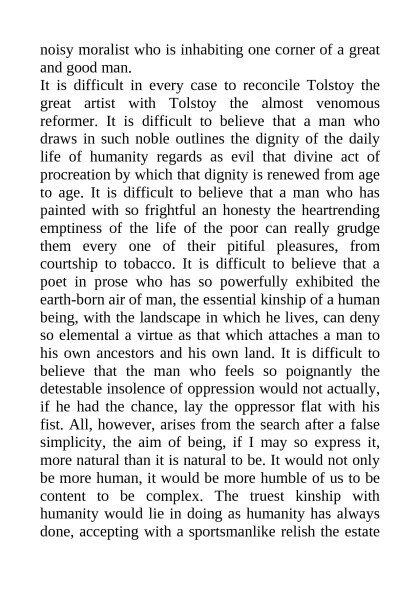 noisy moralist who is inhabiting one corner of a great and good man.

It is difficult in every case to reconcile Tolstoy the great artist with Tolstoy the almost venomous reformer. It is difficult to believe that a man who draws in such noble outlines the dignity of the daily life of humanity regards as evil that divine act of procreation by which that dignity is renewed from age to age. It is difficult to believe that a man who has painted with so frightful an honesty the heartrending emptiness of the life of the poor can really grudge them every one of their pitiful pleasures, from courtship to tobacco. It is difficult to believe that a poet in prose who has so powerfully exhibited the earth-born air of man, the essential kinship of a human being, with the landscape in which he lives, can deny so elemental a virtue as that which attaches a man to his own ancestors and his own land. It is difficult to believe that the man who feels so poignantly the detestable insolence of oppression would not actually, if he had the chance, lay the oppressor flat with his fist. All, however, arises from the search after a false simplicity, the aim of being, if I may so express it, more natural than it is natural to be. It would not only be more human, it would be more humble of us to be content to be complex. The truest kinship with humanity would lie in doing as humanity has always done, accepting with a sportsmanlike relish the estate